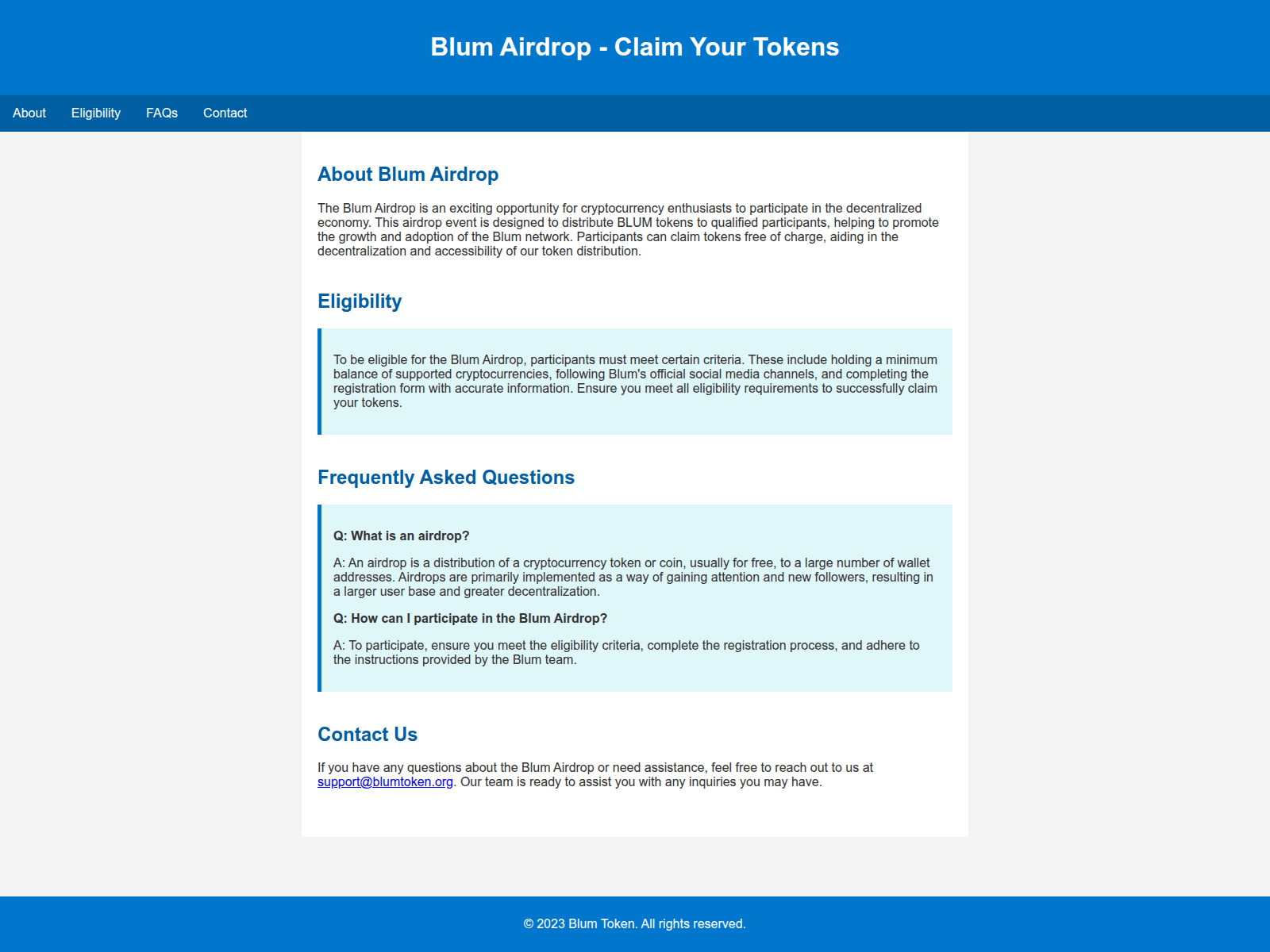 Blum Airdrop - Claim Your Tokens

About Eligibility FAQs Contact

About Blum Airdrop

The Blum Airdrop is an exciting opportunity for cryptocurrency enthusiasts to participate in the decentralized economy. This airdrop event is designed to distribute BLUM tokens to qualified participants, helping to promote the growth and adoption of the Blum network. Participants can claim tokens free of charge, aiding in the decentralization and accessibility of our token distribution.

Eligibility

To be eligible for the Blum Airdrop, participants must meet certain criteria. These include holding a minimum balance of supported cryptocurrencies, following Blum's official social media channels, and completing the registration form with accurate information. Ensure you meet all eligibility requirements to successfully claim your tokens.

Frequently Asked Questions

Q: What is an airdrop?

A: An airdrop is a distribution of a cryptocurrency token or coin, usually for free, to a large number of wallet addresses. Airdrops are primarily implemented as a way of gaining attention and new followers, resulting in a larger user base and greater decentralization.

Q: How can I participate in the Blum Airdrop?

A: To participate, ensure you meet the eligibility criteria, complete the registration process, and adhere to the instructions provided by the Blum team.

Contact Us

If you have any questions about the Blum Airdrop or need assistance, feel free to reach out to us at support@blumtoken.org. Our team is ready to assist you with any inquiries you may have.

© 2023 Blum Token. All rights reserved.